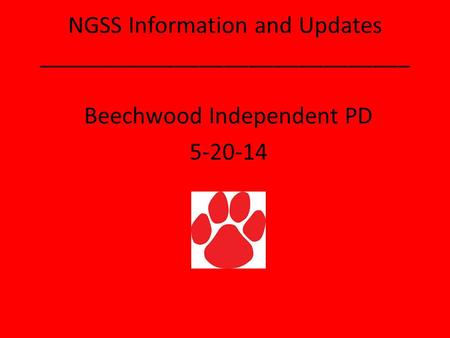 NGSS Information and Updates

Beechwood Independent PD
5-20-14